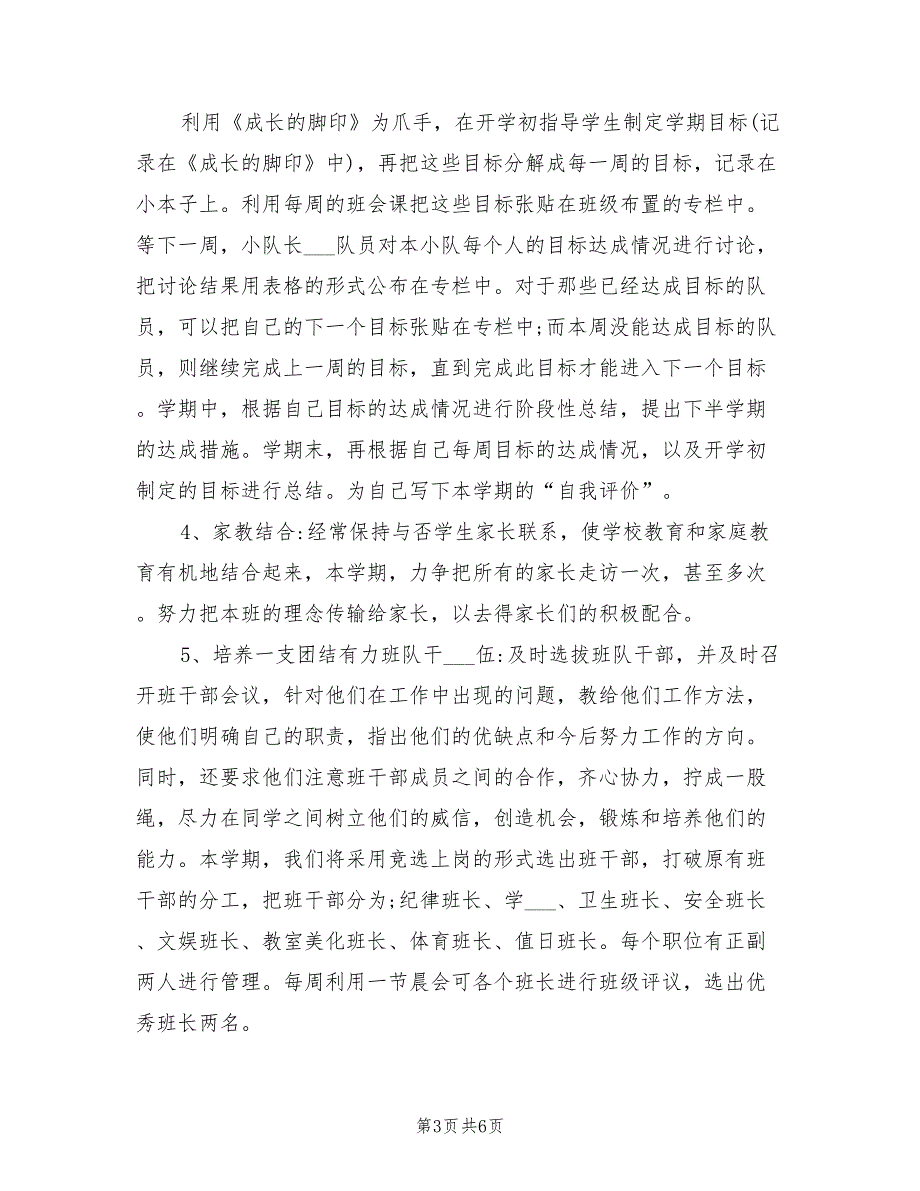 利用《成长的脚印》为爪手，在开学初指导学生制定学期目标(记录在《成长的脚印》中)，再把这些目标分解成每一周的目标，记录在小本子上。利用每周的班会课把这些目标张贴在班级布置的专栏中。等下一周，小队长___队员对本小队每个人的目标达成情况进行讨论，把讨论结果用表格的形式公布在专栏中。对于那些已经达成目标的队员，可以把自己的下一个目标张贴在专栏中;而本周没能达成目标的队员，则继续完成上一周的目标，直到完成此目标才能进入下一个目标。学期中，根据自己目标的达成情况进行阶段性总结，提出下半学期的达成措施。学期末，再根据自己每周目标的达成情况，以及开学初制定的目标进行总结。为自己写下本学期的“自我评价”。

4、家教结合:经常保持与否学生家长联系，使学校教育和家庭教育有机地结合起来，本学期，力争把所有的家长走访一次，甚至多次。努力把本班的理念传输给家长，以去得家长们的积极配合。

5、培养一支团结有力班队干___伍:及时选拔班队干部，并及时召开班干部会议，针对他们在工作中出现的问题，教给他们工作方法，使他们明确自己的职责，指出他们的优缺点和今后努力工作的方向。同时，还要求他们注意班干部成员之间的合作，齐心协力，拧成一股绳，尽力在同学之间树立他们的威信，创造机会，锻炼和培养他们的能力。本学期，我们将采用竞选上岗的形式选出班干部，打破原有班干部的分工，把班干部分为;纪律班长、学___、卫生班长、安全班长、文娱班长、教室美化班长、体育班长、值日班长。每个职位有正副两人进行管理。每周利用一节晨会可各个班长进行班级评议，选出优秀班长两名。

第3页 共6页